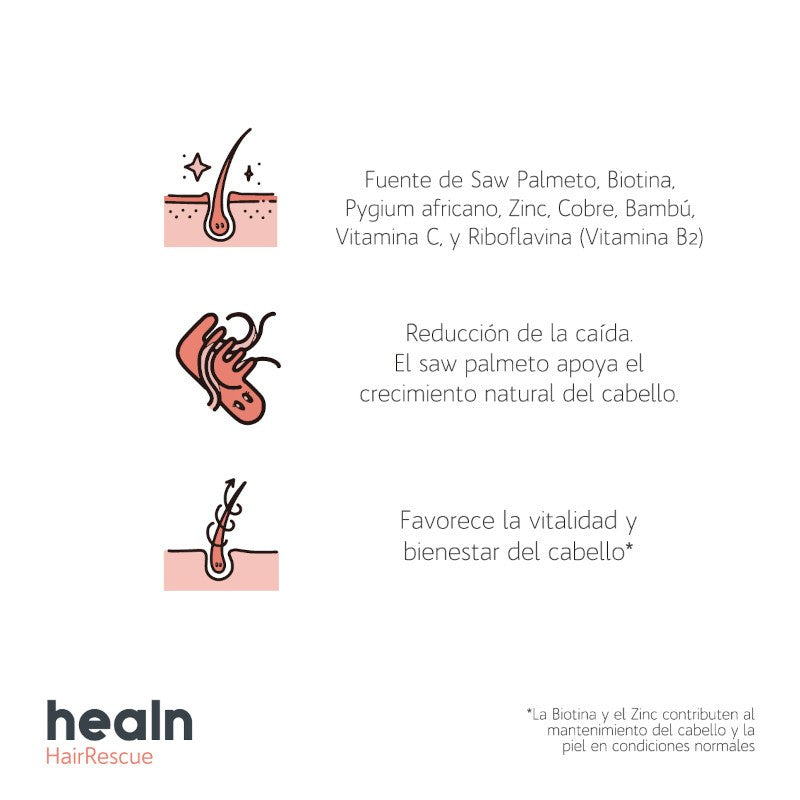 Fuente de Saw Palmeto, Biotina, Pygium africano, Zinc, Cobre, Bambú, Vitamina C, y Riboflavina (Vitamina B2)

Reducción de la caída. El saw palmeto apoya el crecimiento natural del cabello.

Favorece la vitalidad y bienestar del cabello*

healn
HairRescue

*La Biotina y el Zinc contributen al mantenimiento del cabello y la piel en condiciones normales